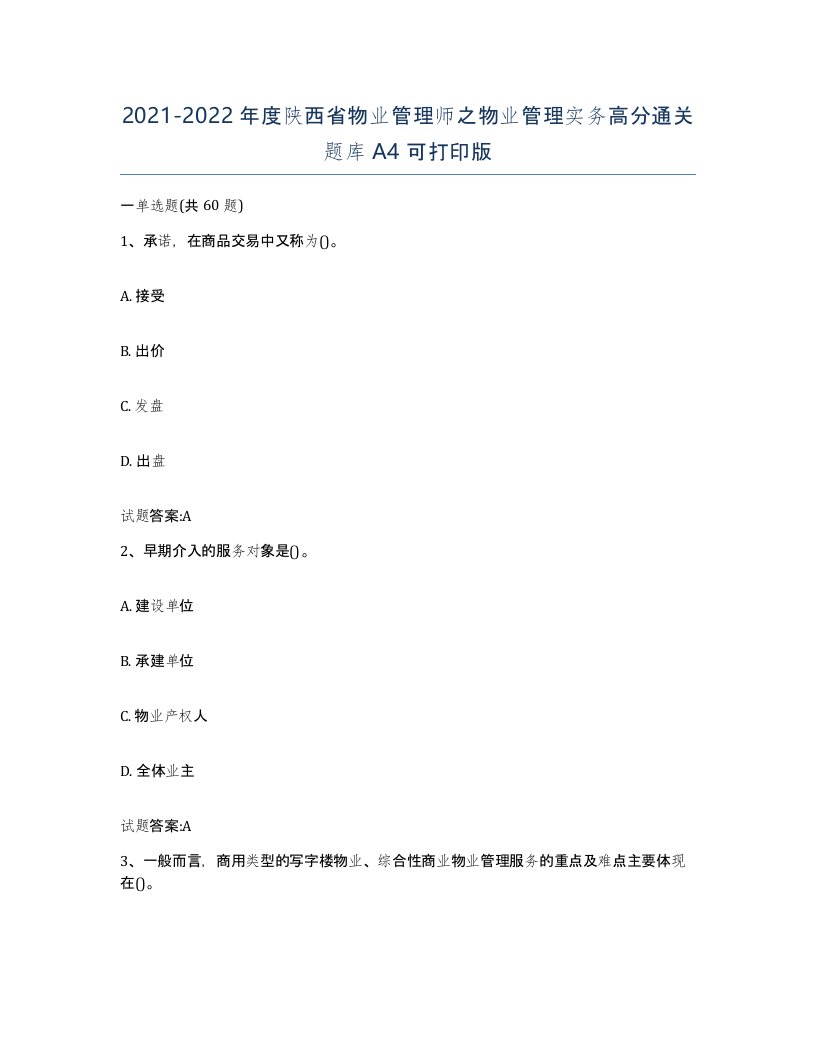 2021-2022年度陕西省物业管理师之物业管理实务高分通关题库A4可打印版

一单选题(共60题)

1、承诺，在商品交易中又称为()。

A. 接受

B. 出价

C. 发盘

D. 出盘

试题答案:A

2、早期介入的服务对象是()。

A. 建设单位

B. 承建单位

C. 物业产权人

D. 全体业主

试题答案:A

3、一般而言，商用类型的写字楼物业、综合性商业物业管理服务的重点及难点主要体现在()。